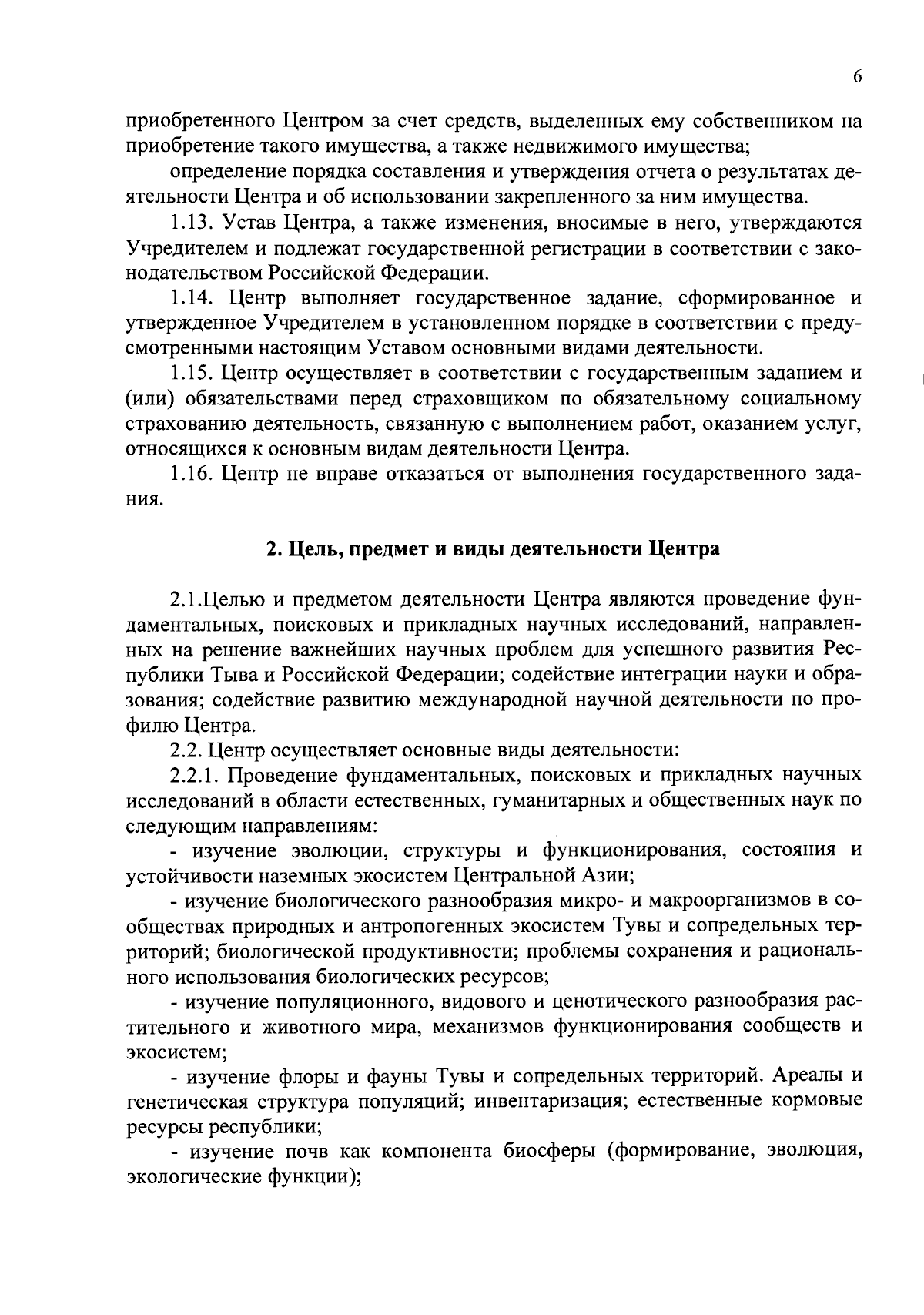 6

приобретенного Центром за счет средств, выделенных ему собственником на приобретение такого имущества, а также недвижимого имущества;

определение порядка составления и утверждения отчета о результатах деятельности Центра и об использовании закрепленного за ним имущества.

1.13. Устав Центра, а также изменения, вносимые в него, утверждаются Учредителем и подлежат государственной регистрации в соответствии с законодательством Российской Федерации.

1.14. Центр выполняет государственное задание, сформированное и утвержденное Учредителем в установленном порядке в соответствии с предусмотренными настоящим Уставом основными видами деятельности.

1.15. Центр осуществляет в соответствии с государственным заданием и (или) обязательствами перед страховщиком по обязательному социальному страхованию деятельность, связанную с выполнением работ, оказанием услуг, относящихся к основным видам деятельности Центра.

1.16. Центр не вправе отказаться от выполнения государственного задания.

2. Цель, предмет и виды деятельности Центра

2.1.Целью и предметом деятельности Центра являются проведение фундаментальных, поисковых и прикладных научных исследований, направленных на решение важнейших научных проблем для успешного развития Республики Тыва и Российской Федерации; содействие интеграции науки и образования; содействие развитию международной научной деятельности по профилю Центра.

2.2. Центр осуществляет основные виды деятельности:

2.2.1. Проведение фундаментальных, поисковых и прикладных научных исследований в области естественных, гуманитарных и общественных наук по следующим направлениям:

- изучение эволюции, структуры и функционирования, состояния и устойчивости наземных экосистем Центральной Азии;

- изучение биологического разнообразия микро- и макроорганизмов в сообществах природных и антропогенных экосистем Тувы и сопредельных территорий; биологической продуктивности; проблемы сохранения и рационального использования биологических ресурсов;

- изучение популяционного, видового и ценотического разнообразия растительного и животного мира, механизмов функционирования сообществ и экосистем;

- изучение флоры и фауны Тувы и сопредельных территорий. Ареалы и генетическая структура популяций; инвентаризация; естественные кормовые ресурсы республики;

- изучение почв как компонента биосферы (формирование, эволюция, экологические функции);